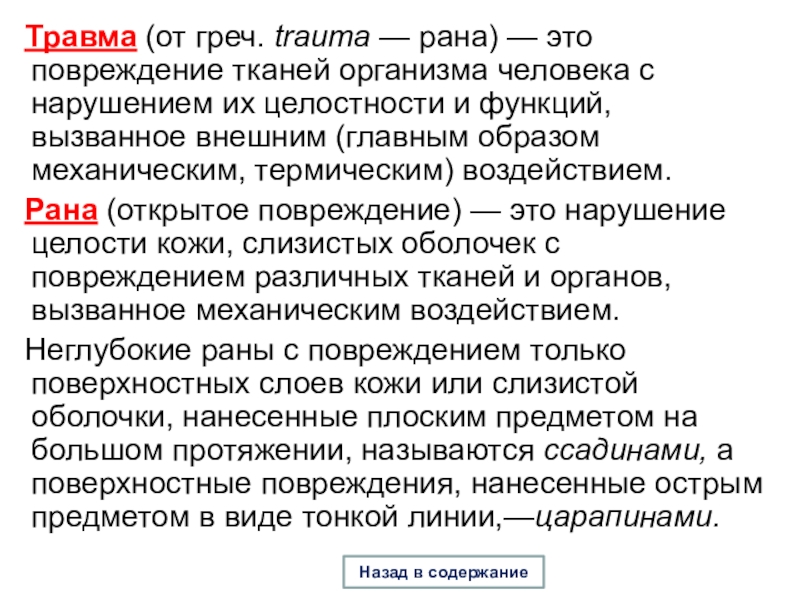 Травма (от греч. trauma — рана) — это повреждение тканей организма человека с нарушением их целостности и функций, вызванное внешним (главным образом механическим, термическим) воздействием.

Рана (открытое повреждение) — это нарушение целости кожи, слизистых оболочек с повреждением различных тканей и органов, вызванное механическим воздействием.

Неглубокие раны с повреждением только поверхностных слоев кожи или слизистой оболочки, нанесенные плоским предметом на большом протяжении, называются ссадинами, а поверхностные повреждения, нанесенные острым предметом в виде тонкой линии,—царапинами.

Назад в содержание